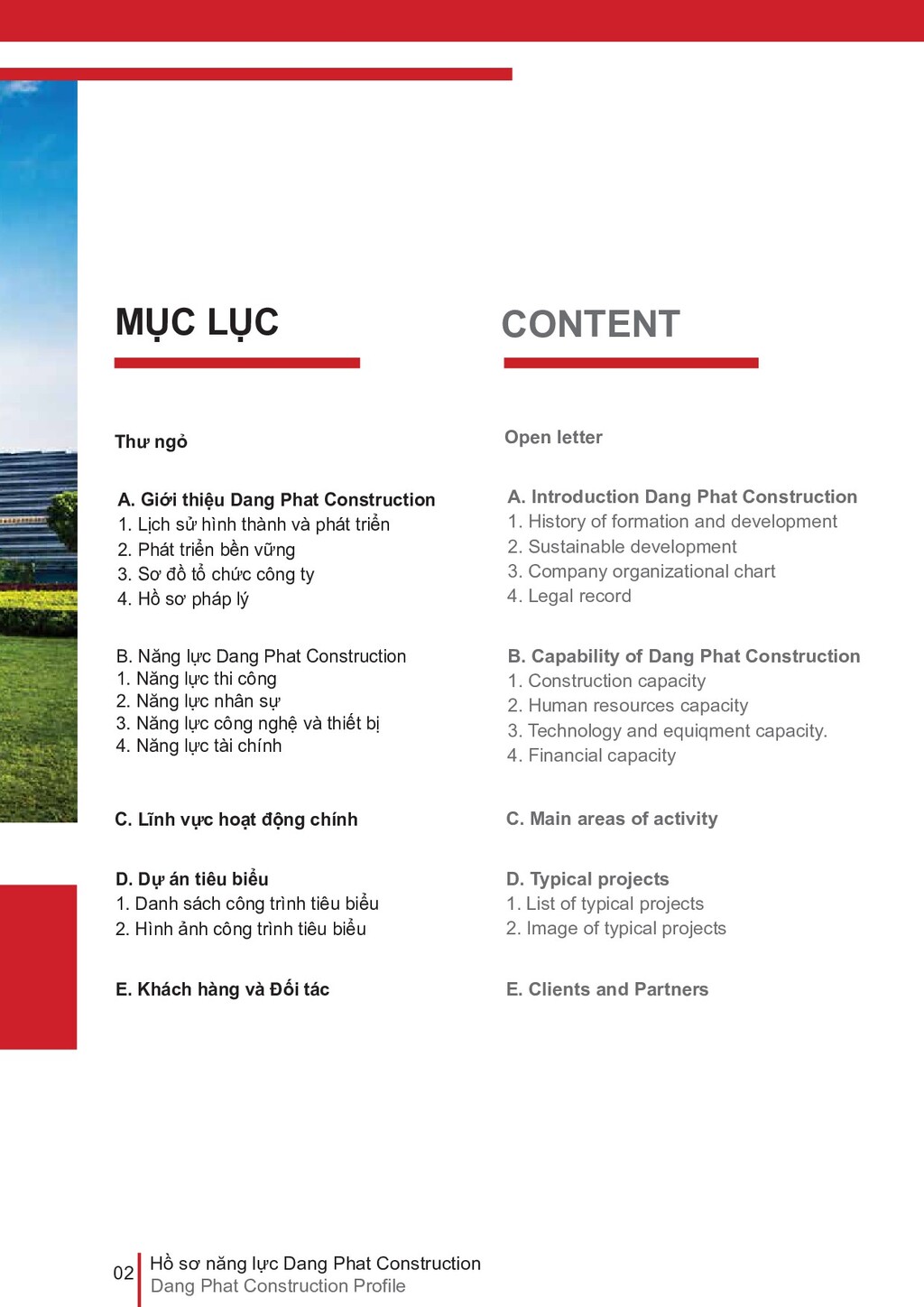 MỤC LỤC

Thư ngỏ

A. Giới thiệu Dang Phat Construction
1. Lịch sử hình thành và phát triển
2. Phát triển bền vững
3. Sơ đồ tổ chức công ty
4. Hồ sơ pháp lý

B. Năng lực Dang Phat Construction
1. Năng lực thi công
2. Năng lực nhân sự
3. Năng lực công nghệ và thiết bị
4. Năng lực tài chính

C. Lĩnh vực hoạt động chính

D. Dự án tiêu biểu
1. Danh sách công trình tiêu biểu
2. Hình ảnh công trình tiêu biểu

E. Khách hàng và Đối tác

CONTENT

Open letter

A. Introduction Dang Phat Construction
1. History of formation and development
2. Sustainable development
3. Company organizational chart
4. Legal record

B. Capability of Dang Phat Construction
1. Construction capacity
2. Human resources capacity
3. Technology and equiqment capacity.
4. Financial capacity

C. Main areas of activity

D. Typical projects
1. List of typical projects
2. Image of typical projects

E. Clients and Partners

02 Hồ sơ năng lực Dang Phat Construction
Dang Phat Construction Profile